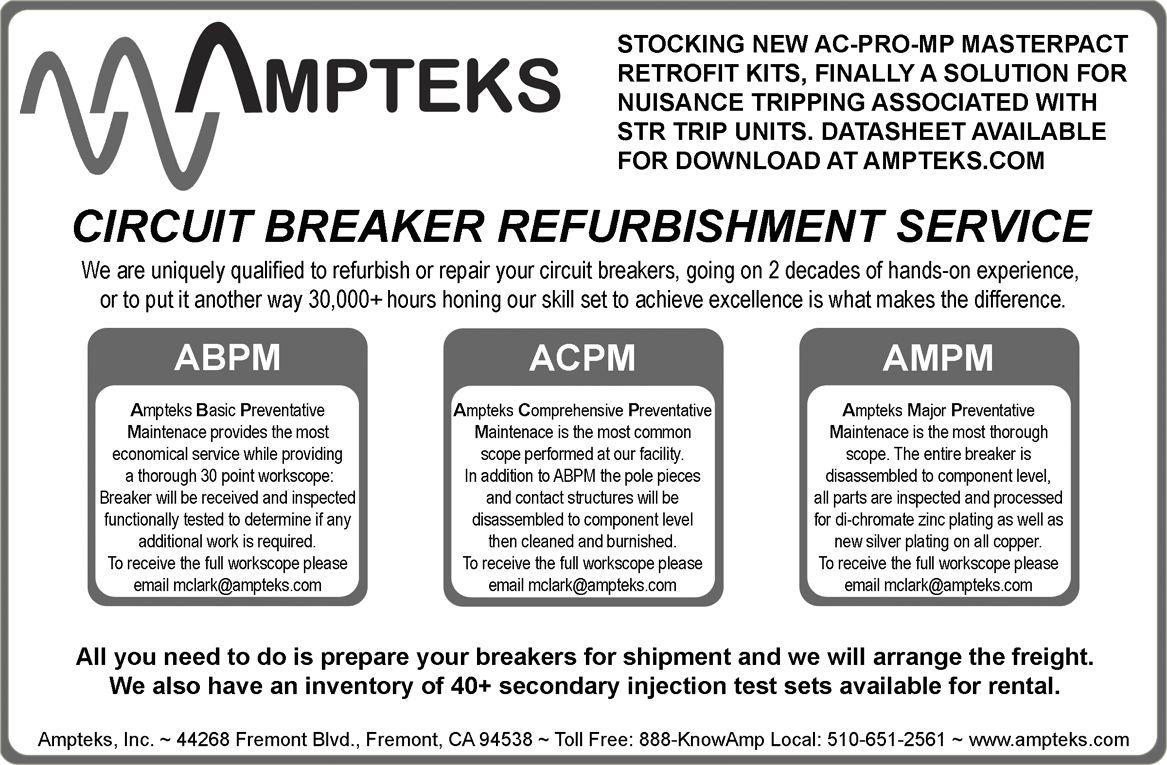 AMPTEKS

STOCKING NEW AC-PRO-MP MASTERPACT RETROFIT KITS, FINALLY A SOLUTION FOR NUISANCE TRIPPING ASSOCIATED WITH STR TRIP UNITS. DATASHEET AVAILABLE FOR DOWNLOAD AT AMPTEKS.COM

CIRCUIT BREAKER REFURBISHMENT SERVICE

We are uniquely qualified to refurbish or repair your circuit breakers, going on 2 decades of hands-on experience, or to put it another way 30,000+ hours honing our skill set to achieve excellence is what makes the difference.

ABPM

Ampteks Basic Preventative Maintenace provides the most economical service while providing a thorough 30 point workscope: Breaker will be received and inspected functionally tested to determine if any additional work is required. To receive the full workscope please email mclark@ampteks.com

ACPM

Ampteks Comprehensive Preventative Maintenace is the most common scope performed at our facility. In addition to ABPM the pole pieces and contact structures will be disassembled to component level then cleaned and burnished. To receive the full workscope please email mclark@ampteks.com

AMPM

Ampteks Major Preventative Maintenace is the most thorough scope. The entire breaker is disassembled to component level, all parts are inspected and processed for di-chromate zinc plating as well as new silver plating on all copper. To receive the full workscope please email mclark@ampteks.com

All you need to do is prepare your breakers for shipment and we will arrange the freight. We also have an inventory of 40+ secondary injection test sets available for rental.

Ampteks, Inc. ~ 44268 Fremont Blvd., Fremont, CA 94538 ~ Toll Free: 888-KnowAmp Local: 510-651-2561 ~ www.ampteks.com